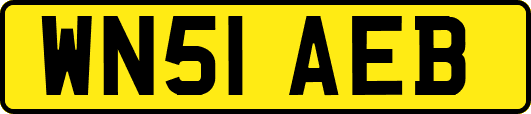 WN51 AEB